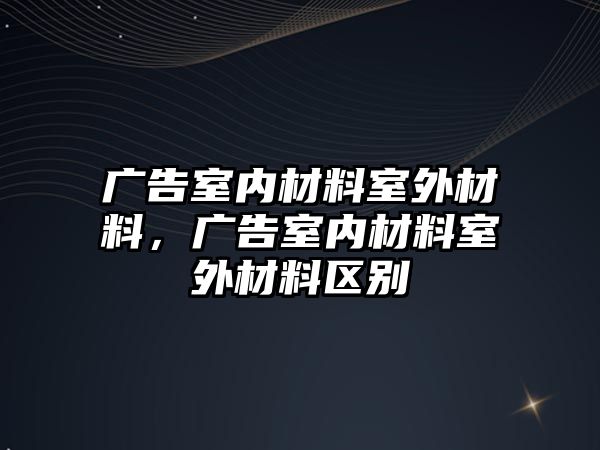 广告室内材料室外材料，广告室内材料室外材料区别